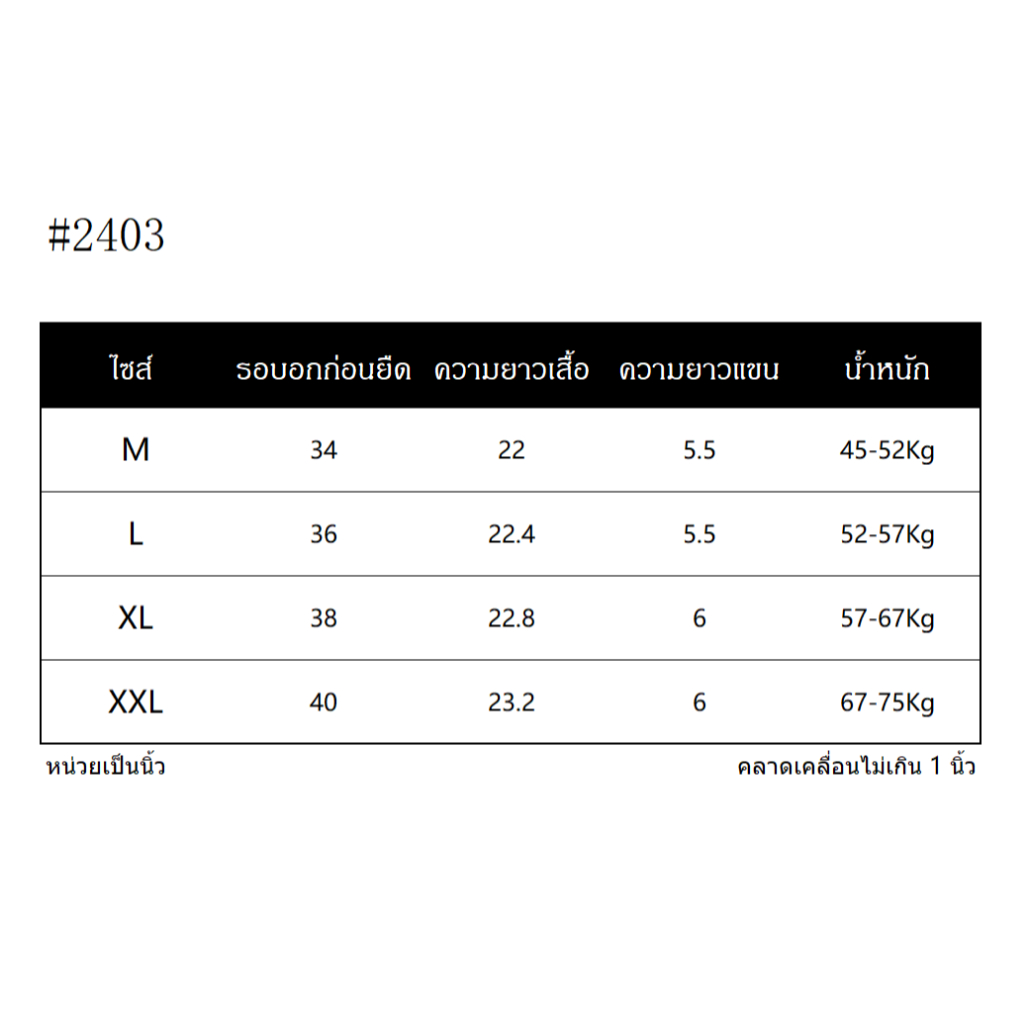 #2403

| ไซส์ | รอบอกก่อนยืด | ความยาวเสื้อ | ความยาวแขน | น้ำหนัก |
|---|---|---|---|---|
| M | 34 | 22 | 5.5 | 45-52Kg |
| L | 36 | 22.4 | 5.5 | 52-57Kg |
| XL | 38 | 22.8 | 6 | 57-67Kg |
| XXL | 40 | 23.2 | 6 | 67-75Kg |

หน่วยเป็นนิ้ว

คลาดเคลื่อนไม่เกิน 1 นิ้ว